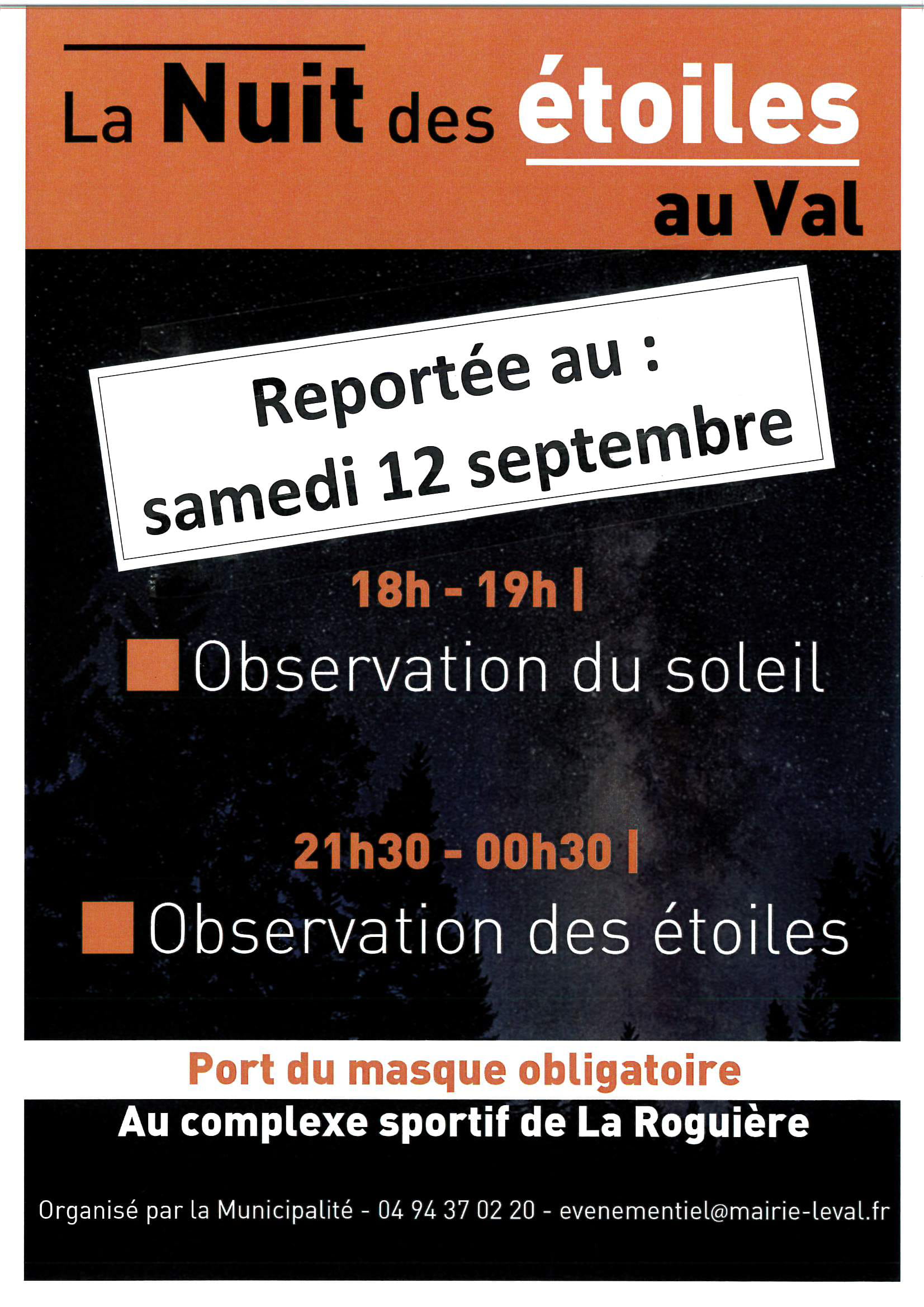 La Nuit des étoiles au Val

Reportée au : samedi 12 septembre

18h - 19h |

Observation du soleil

21h30 - 00h30 |

Observation des étoiles

Port du masque obligatoire

Au complexe sportif de La Roguière

Organisé par la Municipalité - 04 94 37 02 20 - evenementiel@mairie-leval.fr